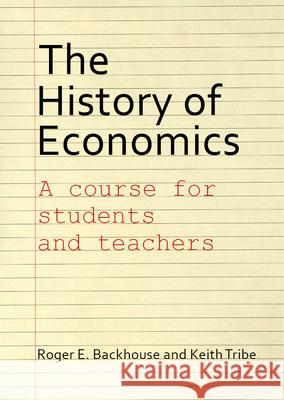 The History of Economics

A course for students and teachers

Roger E. Backhouse and Keith Tribe

Kraina Książek